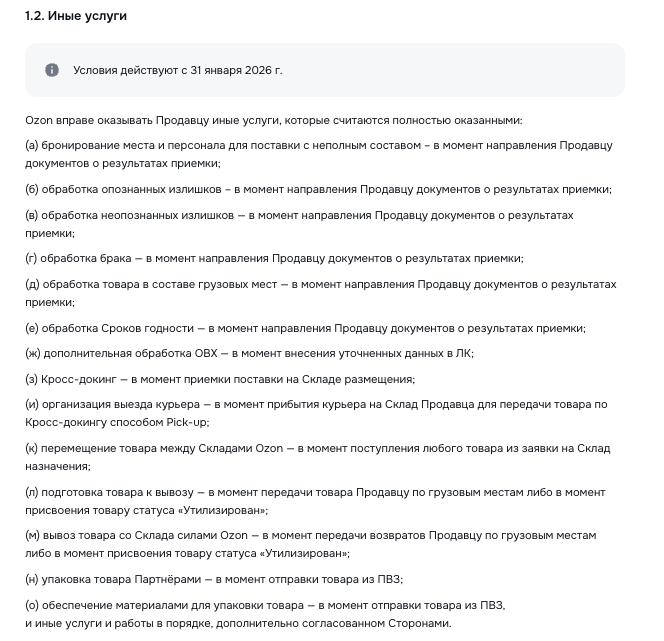 1.2. Иные услуги

Условия действуют с 31 января 2026 г.

Ozon вправе оказывать Продавцу иные услуги, которые считаются полностью оказанными:

(а) бронирование места и персонала для поставки с неполным составом – в момент направления Продавцу документов о результатах приемки;

(б) обработка опознанных излишков – в момент направления Продавцу документов о результатах приемки;

(в) обработка неопознанных излишков — в момент направления Продавцу документов о результатах приемки;

(г) обработка брака — в момент направления Продавцу документов о результатах приемки;

(д) обработка товара в составе грузовых мест — в момент направления Продавцу документов о результатах приемки;

(е) обработка Сроков годности — в момент направления Продавцу документов о результатах приемки;

(ж) дополнительная обработка ОВХ — в момент внесения уточненных данных в ЛК;

(з) Кросс-докинг — в момент приемки поставки на Складе размещения;

(и) организация выезда курьера — в момент прибытия курьера на Склад Продавца для передачи товара по Кросс-докингу способом Pick-up;

(к) перемещение товара между Складами Ozon — в момент поступления любого товара из заявки на Склад назначения;

(л) подготовка товара к вывозу — в момент передачи товара Продавцу по грузовым местам либо в момент присвоения товару статуса «Утилизирован»;

(м) вывоз товара со Склада силами Ozon — в момент передачи возвратов Продавцу по грузовым местам либо в момент присвоения товару статуса «Утилизирован»;

(н) упаковка товара Партнёрами — в момент отправки товара из ПВЗ;

(о) обеспечение материалами для упаковки товара — в момент отправки товара из ПВЗ,
и иные услуги и работы в порядке, дополнительно согласованном Сторонами.